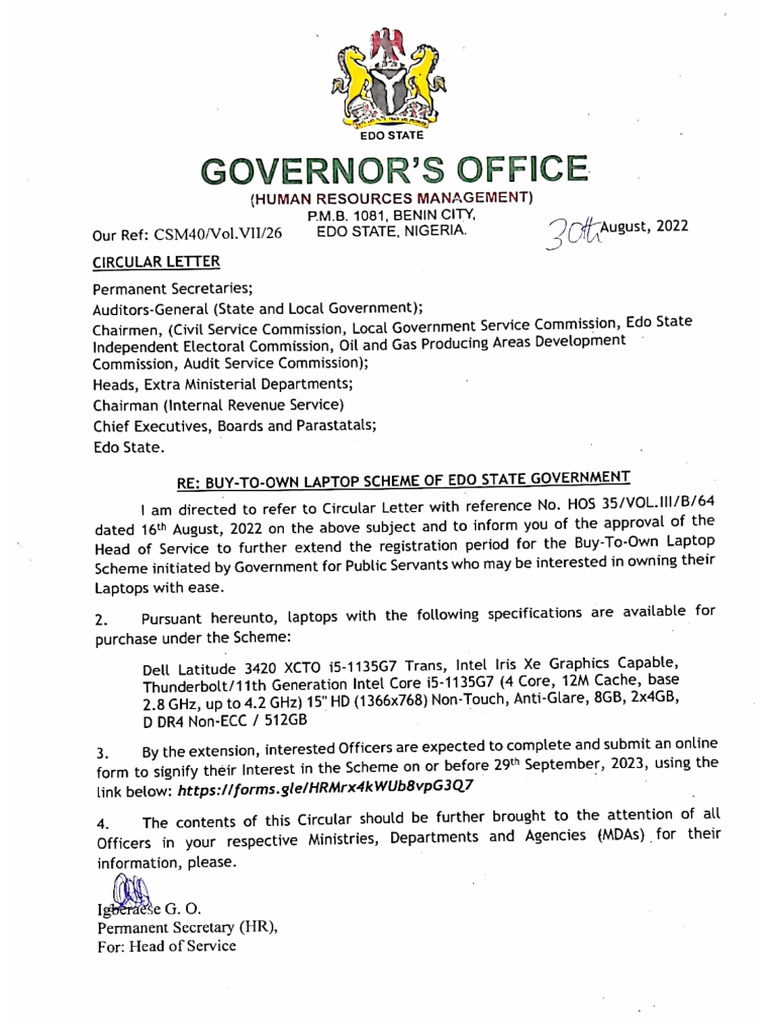 EDO STATE

GOVERNOR'S OFFICE

(HUMAN RESOURCES MANAGEMENT)
P.M.B. 1081, BENIN CITY,
EDO STATE, NIGERIA.

Our Ref: CSM40/Vol.VII/26

30th August, 2022

CIRCULAR LETTER

Permanent Secretaries;
Auditors-General (State and Local Government);
Chairmen, (Civil Service Commission, Local Government Service Commission, Edo State Independent Electoral Commission, Oil and Gas Producing Areas Development Commission, Audit Service Commission);
Heads, Extra Ministerial Departments;
Chairman (Internal Revenue Service)
Chief Executives, Boards and Parastatals;
Edo State.

RE: BUY-TO-OWN LAPTOP SCHEME OF EDO STATE GOVERNMENT

I am directed to refer to Circular Letter with reference No. HOS 35/VOL.III/B/64 dated 16th August, 2022 on the above subject and to inform you of the approval of the Head of Service to further extend the registration period for the Buy-To-Own Laptop Scheme initiated by Government for Public Servants who may be interested in owning their Laptops with ease.

2. Pursuant hereunto, laptops with the following specifications are available for purchase under the Scheme:

Dell Latitude 3420 XCTO i5-1135G7 Trans, Intel Iris Xe Graphics Capable, Thunderbolt/11th Generation Intel Core i5-1135G7 (4 Core, 12M Cache, base 2.8 GHz, up to 4.2 GHz) 15" HD (1366x768) Non-Touch, Anti-Glare, 8GB, 2x4GB, D DR4 Non-ECC / 512GB

3. By the extension, interested Officers are expected to complete and submit an online form to signify their Interest in the Scheme on or before 29th September, 2023, using the link below: https://forms.gle/HRMrx4kWUb8vpG3Q7

4. The contents of this Circular should be further brought to the attention of all Officers in your respective Ministries, Departments and Agencies (MDAs) for their information, please.

Igberaese G. O.
Permanent Secretary (HR),
For: Head of Service